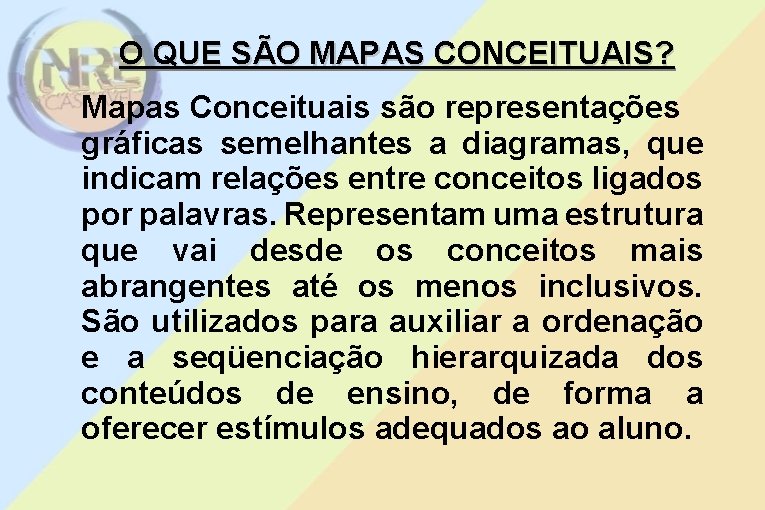 NRE CASCAVEL

O QUE SÃO MAPAS CONCEITUAIS?

Mapas Conceituais são representações gráficas semelhantes a diagramas, que indicam relações entre conceitos ligados por palavras. Representam uma estrutura que vai desde os conceitos mais abrangentes até os menos inclusivos. São utilizados para auxiliar a ordenação e a seqüenciação hierarquizada dos conteúdos de ensino, de forma a oferecer estímulos adequados ao aluno.